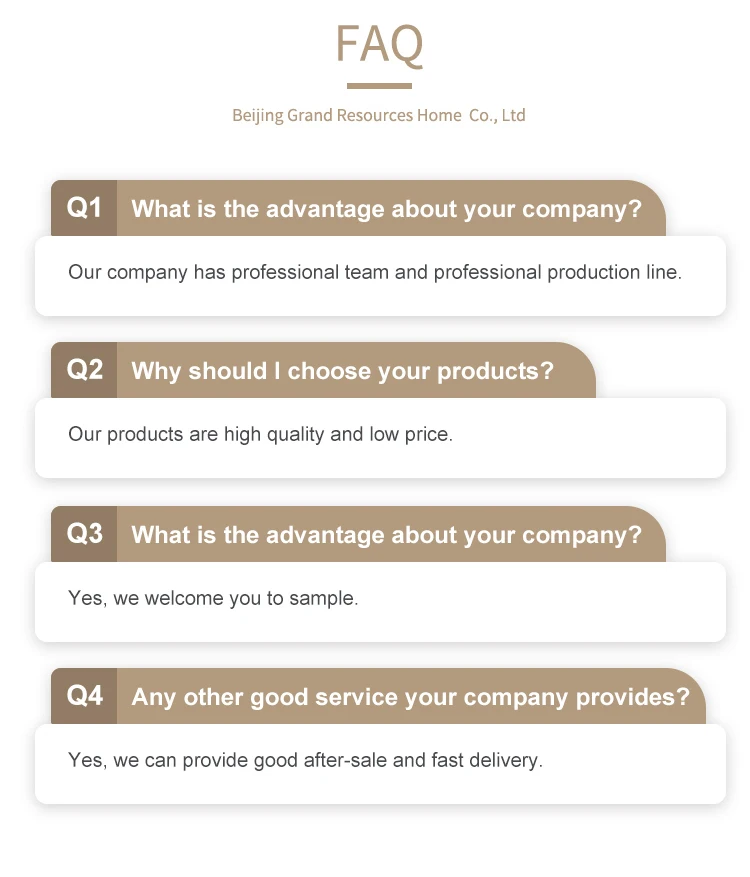 FAQ

Beijing Grand Resources Home Co., Ltd

Q1 What is the advantage about your company?

Our company has professional team and professional production line.

Q2 Why should I choose your products?

Our products are high quality and low price.

Q3 What is the advantage about your company?

Yes, we welcome you to sample.

Q4 Any other good service your company provides?

Yes, we can provide good after-sale and fast delivery.